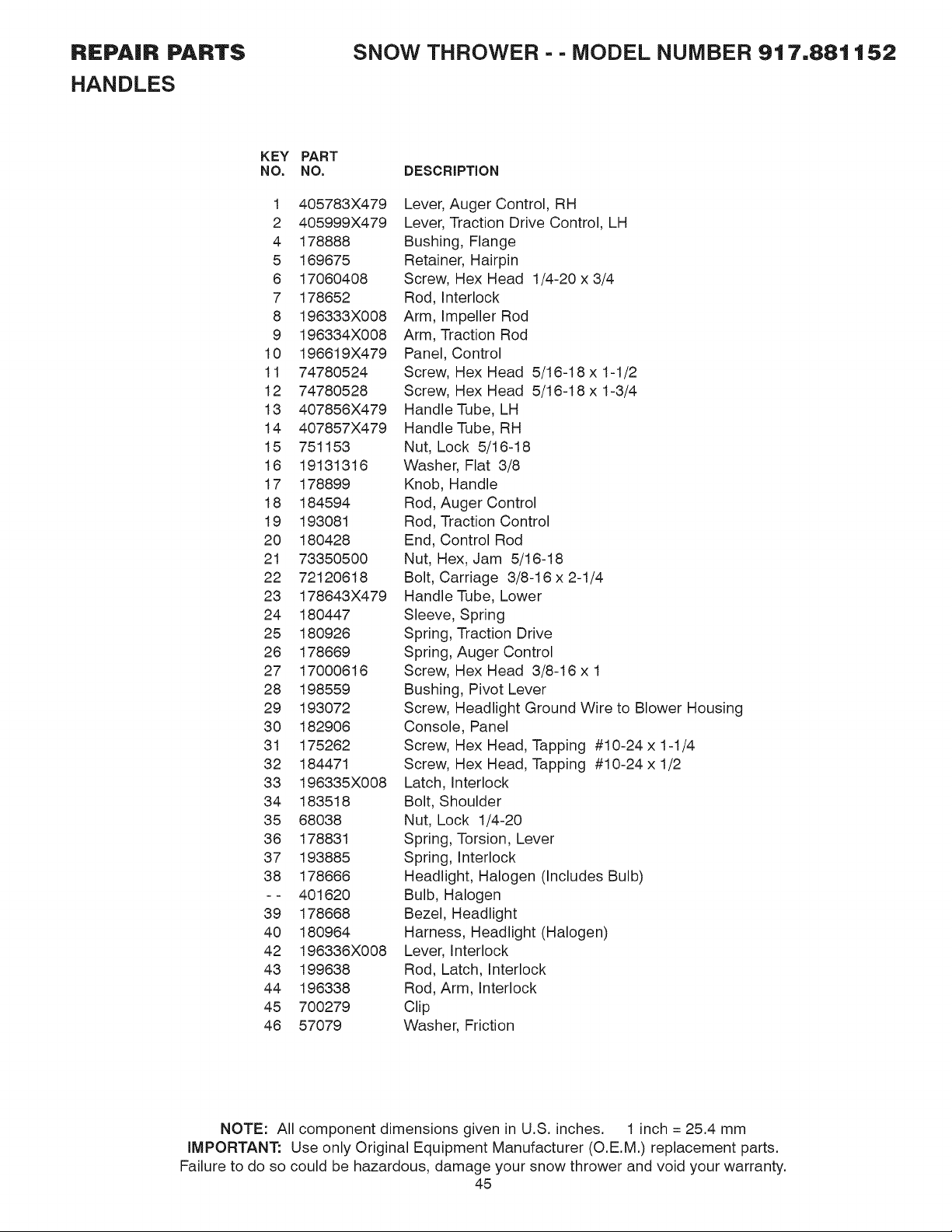 REPAIR PARTS SNOW THROWER - - MODEL NUMBER 917.881152

HANDLES

| KEY NO. | PART NO. | DESCRIPTION |
|---|---|---|
| 1 | 405783X479 | Lever, Auger Control, RH |
| 2 | 405999X479 | Lever, Traction Drive Control, LH |
| 4 | 178888 | Bushing, Flange |
| 5 | 169675 | Retainer, Hairpin |
| 6 | 17060408 | Screw, Hex Head 1/4-20 x 3/4 |
| 7 | 178652 | Rod, Interlock |
| 8 | 196333X008 | Arm, Impeller Rod |
| 9 | 196334X008 | Arm, Traction Rod |
| 10 | 196619X479 | Panel, Control |
| 11 | 74780524 | Screw, Hex Head 5/16-18 x 1-1/2 |
| 12 | 74780528 | Screw, Hex Head 5/16-18 x 1-3/4 |
| 13 | 407856X479 | Handle Tube, LH |
| 14 | 407857X479 | Handle Tube, RH |
| 15 | 751153 | Nut, Lock 5/16-18 |
| 16 | 19131316 | Washer, Flat 3/8 |
| 17 | 178899 | Knob, Handle |
| 18 | 184594 | Rod, Auger Control |
| 19 | 193081 | Rod, Traction Control |
| 20 | 180428 | End, Control Rod |
| 21 | 73350500 | Nut, Hex, Jam 5/16-18 |
| 22 | 72120618 | Bolt, Carriage 3/8-16 x 2-1/4 |
| 23 | 178643X479 | Handle Tube, Lower |
| 24 | 180447 | Sleeve, Spring |
| 25 | 180926 | Spring, Traction Drive |
| 26 | 178669 | Spring, Auger Control |
| 27 | 17000616 | Screw, Hex Head 3/8-16 x 1 |
| 28 | 198559 | Bushing, Pivot Lever |
| 29 | 193072 | Screw, Headlight Ground Wire to Blower Housing |
| 30 | 182906 | Console, Panel |
| 31 | 175262 | Screw, Hex Head, Tapping #10-24 x 1-1/4 |
| 32 | 184471 | Screw, Hex Head, Tapping #10-24 x 1/2 |
| 33 | 196335X008 | Latch, Interlock |
| 34 | 183518 | Bolt, Shoulder |
| 35 | 68038 | Nut, Lock 1/4-20 |
| 36 | 178831 | Spring, Torsion, Lever |
| 37 | 193885 | Spring, Interlock |
| 38 | 178666 | Headlight, Halogen (Includes Bulb) |
| - - | 401620 | Bulb, Halogen |
| 39 | 178668 | Bezel, Headlight |
| 40 | 180964 | Harness, Headlight (Halogen) |
| 42 | 196336X008 | Lever, Interlock |
| 43 | 199638 | Rod, Latch, Interlock |
| 44 | 196338 | Rod, Arm, Interlock |
| 45 | 700279 | Clip |
| 46 | 57079 | Washer, Friction |

NOTE: All component dimensions given in U.S. inches. 1 inch = 25.4 mm
IMPORTANT: Use only Original Equipment Manufacturer (O.E.M.) replacement parts.
Failure to do so could be hazardous, damage your snow thrower and void your warranty.

45